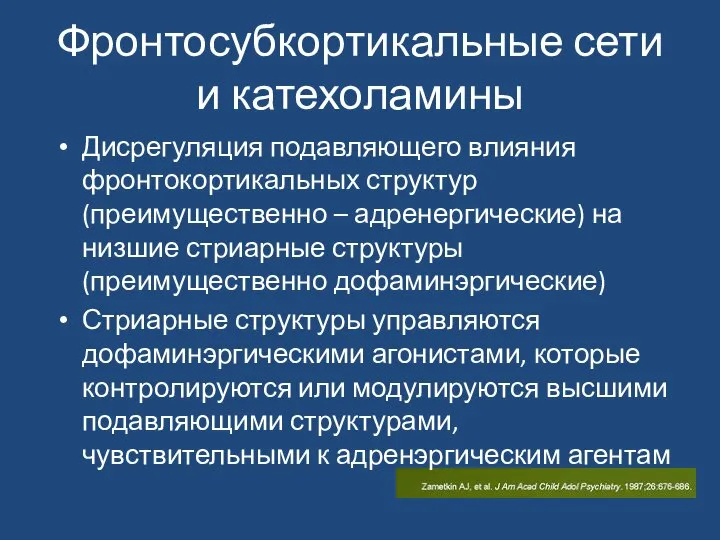 Фронтосубкортикальные сети и катехоламины

• Дисрегуляция подавляющего влияния фронтокортикальных структур (преимущественно – адренергические) на низшие стриарные структуры (преимущественно дофаминэргические)

• Стриарные структуры управляются дофаминэргическими агонистами, которые контролируются или модулируются высшими подавляющими структурами, чувствительными к адренэргическим агентам

Zametkin AJ, et al. J Am Acad Child Adol Psychiatry. 1987;26:676-686.